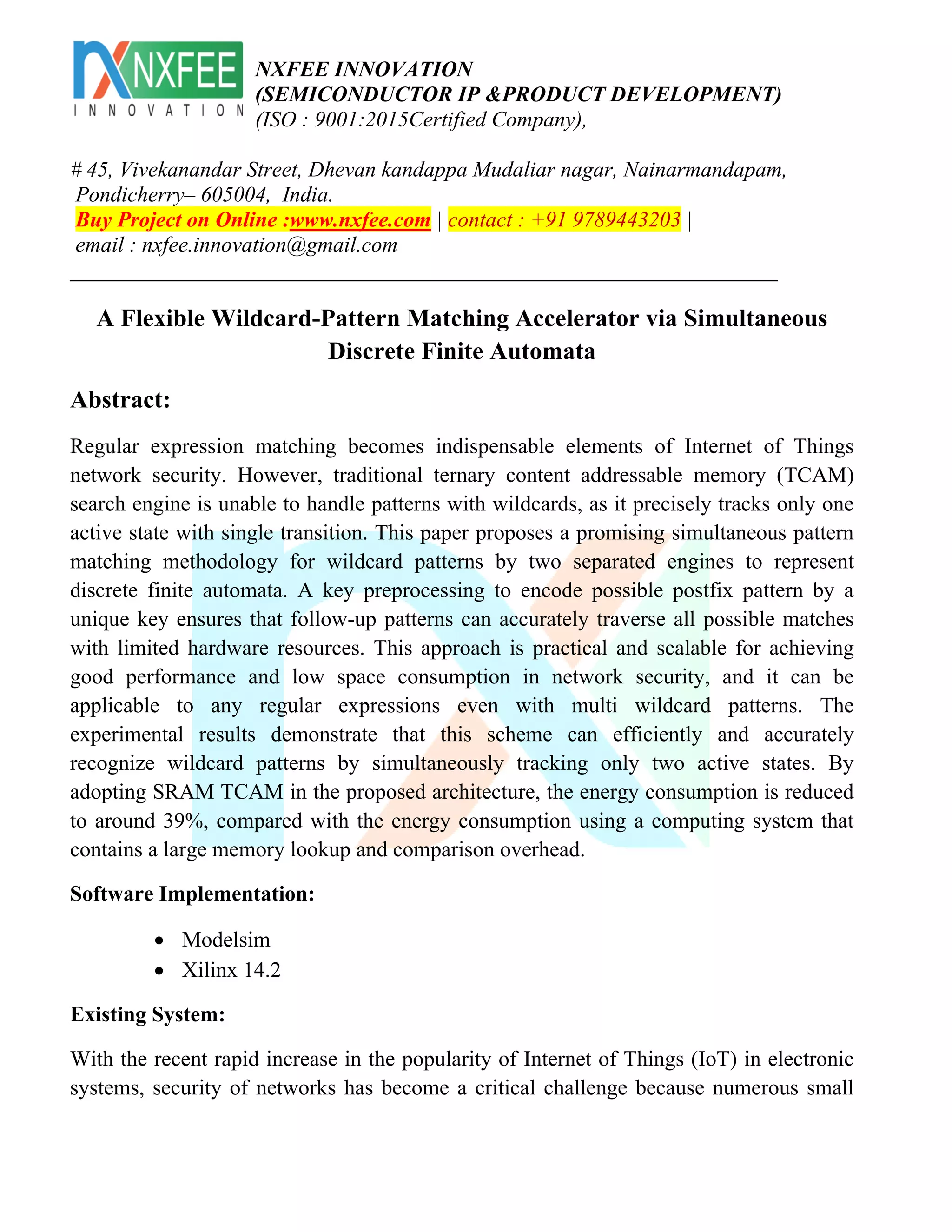 NXFEE
INNOVATION

NXFEE INNOVATION
(SEMICONDUCTOR IP &PRODUCT DEVELOPMENT)
(ISO : 9001:2015Certified Company),

# 45, Vivekanandar Street, Dhevan kandappa Mudaliar nagar, Nainarmandapam, Pondicherry– 605004, India.
Buy Project on Online :www.nxfee.com | contact : +91 9789443203 | email : nxfee.innovation@gmail.com

A Flexible Wildcard-Pattern Matching Accelerator via Simultaneous Discrete Finite Automata

Abstract:

Regular expression matching becomes indispensable elements of Internet of Things network security. However, traditional ternary content addressable memory (TCAM) search engine is unable to handle patterns with wildcards, as it precisely tracks only one active state with single transition. This paper proposes a promising simultaneous pattern matching methodology for wildcard patterns by two separated engines to represent discrete finite automata. A key preprocessing to encode possible postfix pattern by a unique key ensures that follow-up patterns can accurately traverse all possible matches with limited hardware resources. This approach is practical and scalable for achieving good performance and low space consumption in network security, and it can be applicable to any regular expressions even with multi wildcard patterns. The experimental results demonstrate that this scheme can efficiently and accurately recognize wildcard patterns by simultaneously tracking only two active states. By adopting SRAM TCAM in the proposed architecture, the energy consumption is reduced to around 39%, compared with the energy consumption using a computing system that contains a large memory lookup and comparison overhead.

Software Implementation:

• Modelsim
• Xilinx 14.2

Existing System:

With the recent rapid increase in the popularity of Internet of Things (IoT) in electronic systems, security of networks has become a critical challenge because numerous small